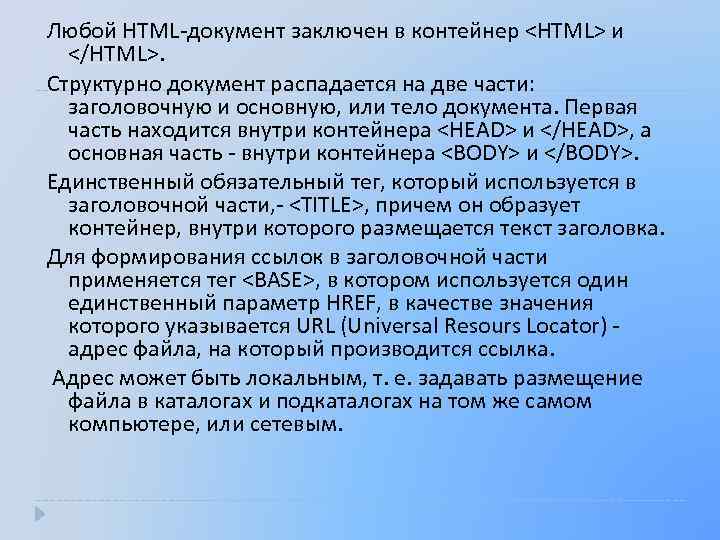 Любой HTML-документ заключен в контейнер <HTML> и </HTML>.

Структурно документ распадается на две части: заголовочную и основную, или тело документа. Первая часть находится внутри контейнера <HEAD> и </HEAD>, а основная часть - внутри контейнера <BODY> и </BODY>.

Единственный обязательный тег, который используется в заголовочной части,- <TITLE>, причем он образует контейнер, внутри которого размещается текст заголовка.

Для формирования ссылок в заголовочной части применяется тег <BASE>, в котором используется один единственный параметр HREF, в качестве значения которого указывается URL (Universal Resours Locator) - адрес файла, на который производится ссылка.

Адрес может быть локальным, т. е. задавать размещение файла в каталогах и подкаталогах на том же самом компьютере, или сетевым.